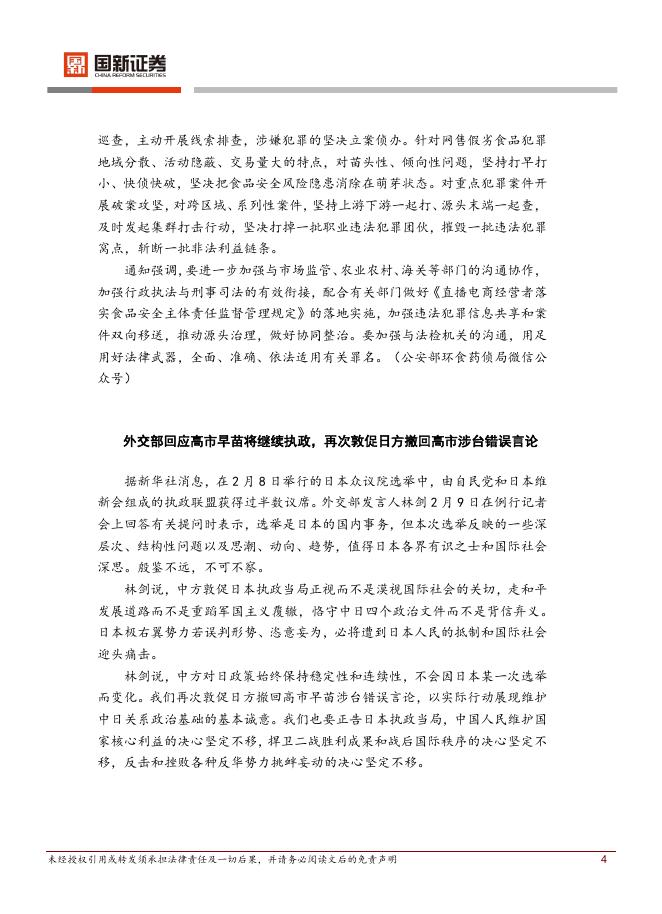 国新证券
CHINA REFORM SECURITIES

巡查，主动开展线索排查，涉嫌犯罪的坚决立案侦办。针对网售假劣食品犯罪地域分散、活动隐蔽、交易量大的特点，对苗头性、倾向性问题，坚持打早打小、快侦快破，坚决把食品安全风险隐患消除在萌芽状态。对重点犯罪案件开展破案攻坚，对跨区域、系列性案件，坚持上游下游一起打、源头末端一起查，及时发起集群打击行动，坚决打掉一批职业违法犯罪团伙，摧毁一批违法犯罪窝点，斩断一批非法利益链条。

通知强调，要进一步加强与市场监管、农业农村、海关等部门的沟通协作，加强行政执法与刑事司法的有效衔接，配合有关部门做好《直播电商经营者落实食品安全主体责任监督管理规定》的落地实施，加强违法犯罪信息共享和案件双向移送，推动源头治理，做好协同整治。要加强与法检机关的沟通，用足用好法律武器，全面、准确、依法适用有关罪名。（公安部环食药侦局微信公众号）

外交部回应高市早苗将继续执政，再次敦促日方撤回高市涉台错误言论

据新华社消息，在2月8日举行的日本众议院选举中，由自民党和日本维新会组成的执政联盟获得过半数议席。外交部发言人林剑2月9日在例行记者会上回答有关提问时表示，选举是日本的国内事务，但本次选举反映的一些深层次、结构性问题以及思潮、动向、趋势，值得日本各界有识之士和国际社会深思。殷鉴不远，不可不察。

林剑说，中方敦促日本执政当局正视而不是漠视国际社会的关切，走和平发展道路而不是重蹈军国主义覆辙，恪守中日四个政治文件而不是背信弃义。日本极右翼势力若误判形势、恣意妄为，必将遭到日本人民的抵制和国际社会迎头痛击。

林剑说，中方对日政策始终保持稳定性和连续性，不会因日本某一次选举而变化。我们再次敦促日方撤回高市早苗涉台错误言论，以实际行动展现维护中日关系政治基础的基本诚意。我们也要正告日本执政当局，中国人民维护国家核心利益的决心坚定不移，捍卫二战胜利成果和战后国际秩序的决心坚定不移，反击和挫败各种反华势力挑衅妄动的决心坚定不移。

未经授权引用或转发须承担法律责任及一切后果，并请务必阅读文后的免责声明　4